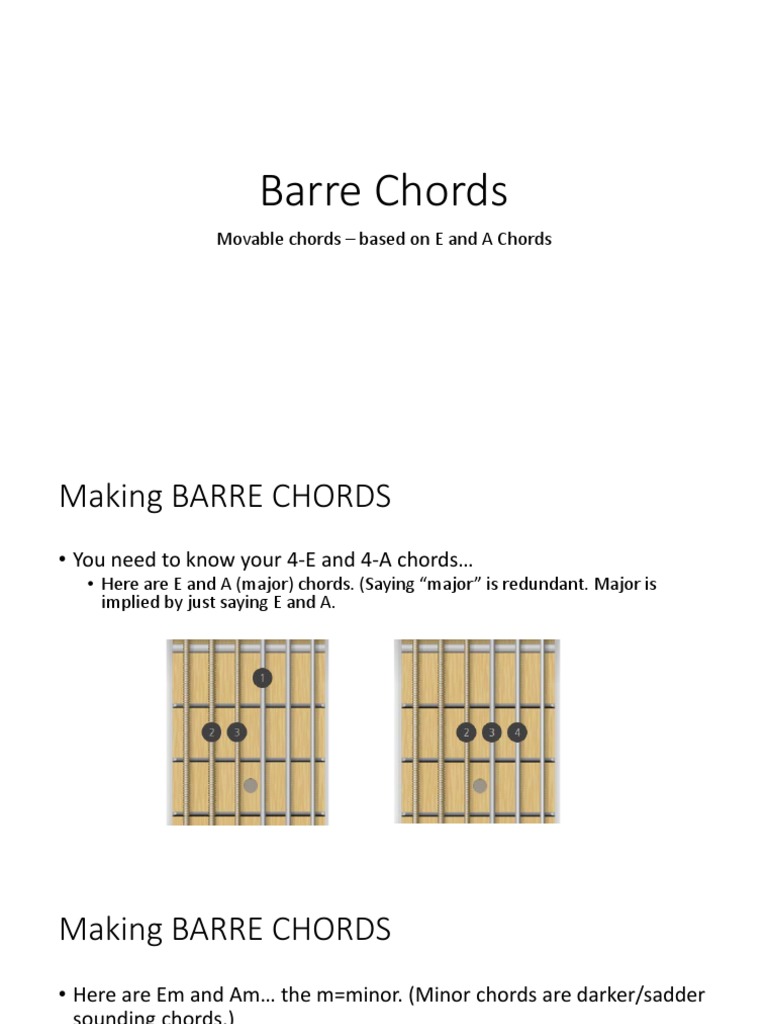 Barre Chords

Movable chords – based on E and A Chords

Making BARRE CHORDS

• You need to know your 4-E and 4-A chords…

• Here are E and A (major) chords. (Saying “major” is redundant. Major is implied by just saying E and A.

1
2 3

2 3 4

Making BARRE CHORDS

• Here are Em and Am… the m=minor. (Minor chords are darker/sadder sounding chords.)